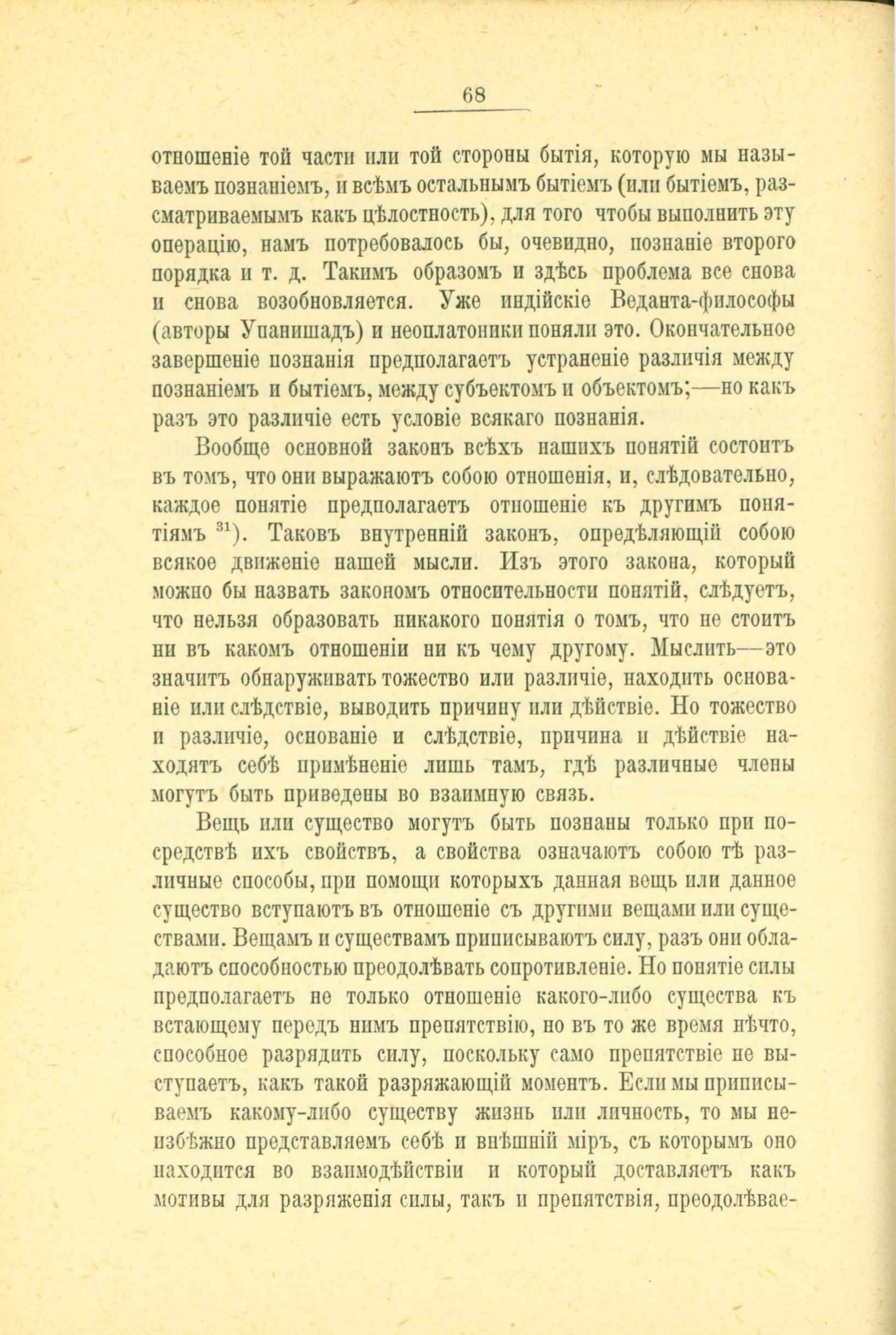 68

отношеніе той части или той стороны бытія, которую мы называемъ познаніемъ, и всѣмъ остальнымъ бытіемъ (или бытіемъ, разсматриваемымъ какъ цѣлостность), для того чтобы выполнить эту операцію, намъ потребовалось бы, очевидно, познаніе второго порядка и т. д. Такимъ образомъ и здѣсь проблема все снова и снова возобновляется. Уже индійскіе Веданта-философы (авторы Упанишадъ) и неоплатоники поняли это. Окончательное завершеніе познанія предполагаетъ устраненіе различія между познаніемъ и бытіемъ, между субъектомъ и объектомъ;—но какъ разъ это различіе есть условіе всякаго познанія.

Вообще основной законъ всѣхъ нашихъ понятій состоитъ въ томъ, что они выражаютъ собою отношенія, и, слѣдовательно, каждое понятіе предполагаетъ отношеніе къ другимъ понятіямъ $^{31}$). Таковъ внутренній законъ, опредѣляющій собою всякое движеніе нашей мысли. Изъ этого закона, который можно бы назвать закономъ относительности понятій, слѣдуетъ, что нельзя образовать никакого понятія о томъ, что не стоитъ ни въ какомъ отношеніи ни къ чему другому. Мыслить—это значитъ обнаруживать тожество или различіе, находить основаніе или слѣдствіе, выводить причину или дѣйствіе. Но тожество и различіе, основаніе и слѣдствіе, причина и дѣйствіе находятъ себѣ примѣненіе лишь тамъ, гдѣ различные члены могутъ быть приведены во взаимную связь.

Вещь или существо могутъ быть познаны только при посредствѣ ихъ свойствъ, а свойства означаютъ собою тѣ различные способы, при помощи которыхъ данная вещь или данное существо вступаютъ въ отношеніе съ другими вещами или существами. Вещамъ и существамъ приписываютъ силу, разъ они обладаютъ способностью преодолѣвать сопротивленіе. Но понятіе силы предполагаетъ не только отношеніе какого-либо существа къ встающему передъ нимъ препятствію, но въ то же время нѣчто, способное разрядить силу, поскольку само препятствіе не выступаетъ, какъ такой разряжающій моментъ. Если мы приписываемъ какому-либо существу жизнь или личность, то мы неизбѣжно представляемъ себѣ и внѣшній міръ, съ которымъ оно находится во взаимодѣйствіи и который доставляетъ какъ мотивы для разряженія силы, такъ и препятствія, преодолѣвае-